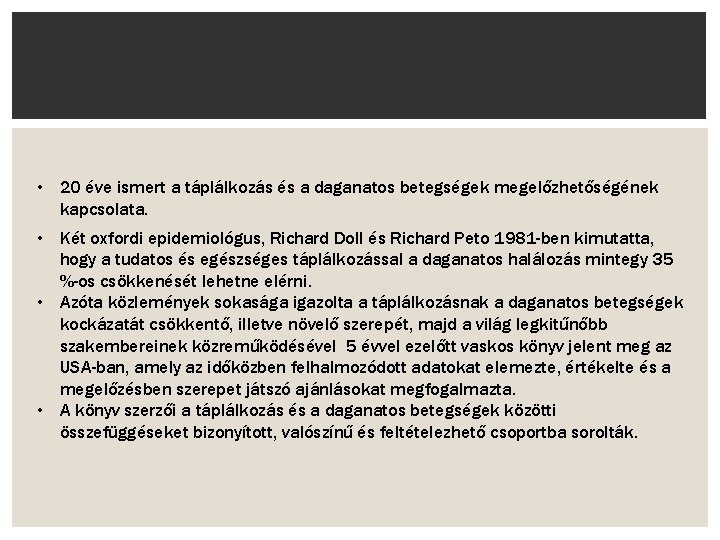 • 20 éve ismert a táplálkozás és a daganatos betegségek megelőzhetőségének kapcsolata.

• Két oxfordi epidemiológus, Richard Doll és Richard Peto 1981-ben kimutatta, hogy a tudatos és egészséges táplálkozással a daganatos halálozás mintegy 35 %-os csökkenését lehetne elérni.

• Azóta közlemények sokasága igazolta a táplálkozásnak a daganatos betegségek kockázatát csökkentő, illetve növelő szerepét, majd a világ legkitűnőbb szakembereinek közreműködésével 5 évvel ezelőtt vaskos könyv jelent meg az USA-ban, amely az időközben felhalmozódott adatokat elemezte, értékelte és a megelőzésben szerepet játszó ajánlásokat megfogalmazta.

• A könyv szerzői a táplálkozás és a daganatos betegségek közötti összefüggéseket bizonyított, valószínű és feltételezhető csoportba sorolták.